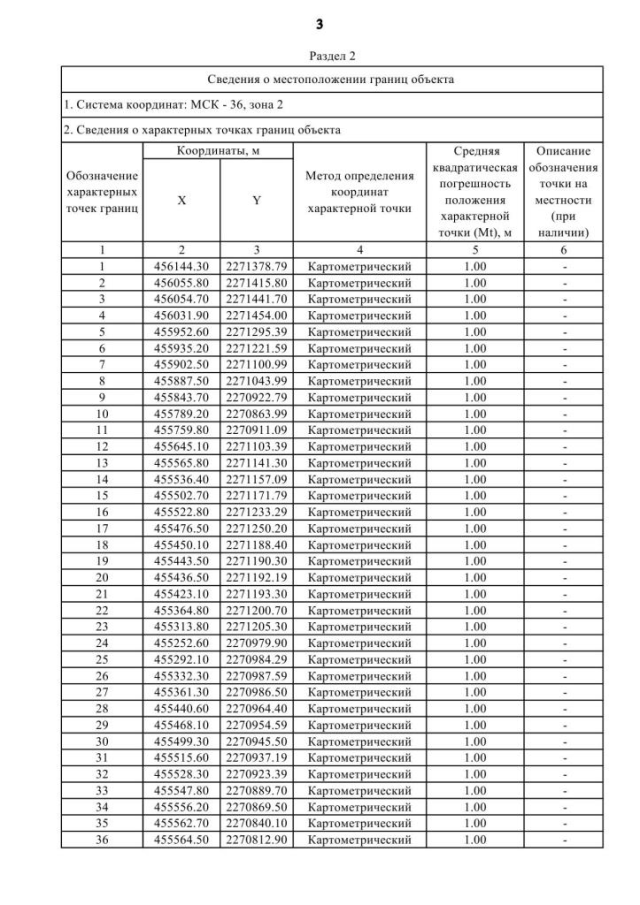 3

Раздел 2

Сведения о местоположении границ объекта

1. Система координат: МСК - 36, зона 2

2. Сведения о характерных точках границ объекта

| Обозначение характерных точек границ | Координаты, м X | Координаты, м Y | Метод определения координат характерной точки | Средняя квадратическая погрешность положения характерной точки (Mt), м | Описание обозначения точки на местности (при наличии) |
|---|---|---|---|---|---|
| 1 | 2 | 3 | 4 | 5 | 6 |
| 1 | 456144.30 | 2271378.79 | Картометрический | 1.00 | - |
| 2 | 456055.80 | 2271415.80 | Картометрический | 1.00 | - |
| 3 | 456054.70 | 2271441.70 | Картометрический | 1.00 | - |
| 4 | 456031.90 | 2271454.00 | Картометрический | 1.00 | - |
| 5 | 455952.60 | 2271295.39 | Картометрический | 1.00 | - |
| 6 | 455935.20 | 2271221.59 | Картометрический | 1.00 | - |
| 7 | 455902.50 | 2271100.99 | Картометрический | 1.00 | - |
| 8 | 455887.50 | 2271043.99 | Картометрический | 1.00 | - |
| 9 | 455843.70 | 2270922.79 | Картометрический | 1.00 | - |
| 10 | 455789.20 | 2270863.99 | Картометрический | 1.00 | - |
| 11 | 455759.80 | 2270911.09 | Картометрический | 1.00 | - |
| 12 | 455645.10 | 2271103.39 | Картометрический | 1.00 | - |
| 13 | 455565.80 | 2271141.30 | Картометрический | 1.00 | - |
| 14 | 455536.40 | 2271157.09 | Картометрический | 1.00 | - |
| 15 | 455502.70 | 2271171.79 | Картометрический | 1.00 | - |
| 16 | 455522.80 | 2271233.29 | Картометрический | 1.00 | - |
| 17 | 455476.50 | 2271250.20 | Картометрический | 1.00 | - |
| 18 | 455450.10 | 2271188.40 | Картометрический | 1.00 | - |
| 19 | 455443.50 | 2271190.30 | Картометрический | 1.00 | - |
| 20 | 455436.50 | 2271192.19 | Картометрический | 1.00 | - |
| 21 | 455423.10 | 2271193.30 | Картометрический | 1.00 | - |
| 22 | 455364.80 | 2271200.70 | Картометрический | 1.00 | - |
| 23 | 455313.80 | 2271205.30 | Картометрический | 1.00 | - |
| 24 | 455252.60 | 2270979.90 | Картометрический | 1.00 | - |
| 25 | 455292.10 | 2270984.29 | Картометрический | 1.00 | - |
| 26 | 455332.30 | 2270987.59 | Картометрический | 1.00 | - |
| 27 | 455361.30 | 2270986.50 | Картометрический | 1.00 | - |
| 28 | 455440.60 | 2270964.40 | Картометрический | 1.00 | - |
| 29 | 455468.10 | 2270954.59 | Картометрический | 1.00 | - |
| 30 | 455499.30 | 2270945.50 | Картометрический | 1.00 | - |
| 31 | 455515.60 | 2270937.19 | Картометрический | 1.00 | - |
| 32 | 455528.30 | 2270923.39 | Картометрический | 1.00 | - |
| 33 | 455547.80 | 2270889.70 | Картометрический | 1.00 | - |
| 34 | 455556.20 | 2270869.50 | Картометрический | 1.00 | - |
| 35 | 455562.70 | 2270840.10 | Картометрический | 1.00 | - |
| 36 | 455564.50 | 2270812.90 | Картометрический | 1.00 | - |